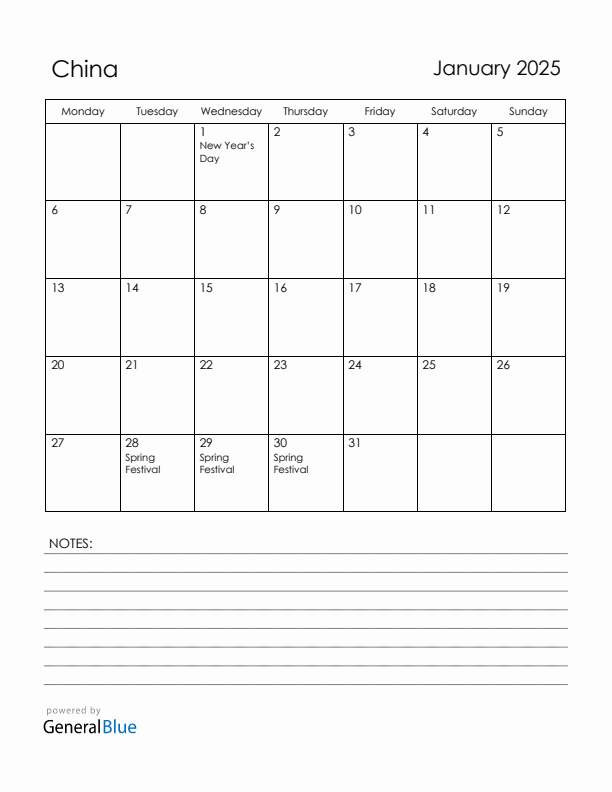 China

January 2025

| Monday | Tuesday | Wednesday | Thursday | Friday | Saturday | Sunday |
|---|---|---|---|---|---|---|
| | | 1 New Year's Day | 2 | 3 | 4 | 5 |
| 6 | 7 | 8 | 9 | 10 | 11 | 12 |
| 13 | 14 | 15 | 16 | 17 | 18 | 19 |
| 20 | 21 | 22 | 23 | 24 | 25 | 26 |
| 27 | 28 Spring Festival | 29 Spring Festival | 30 Spring Festival | 31 | | |

NOTES:

powered by
GeneralBlue